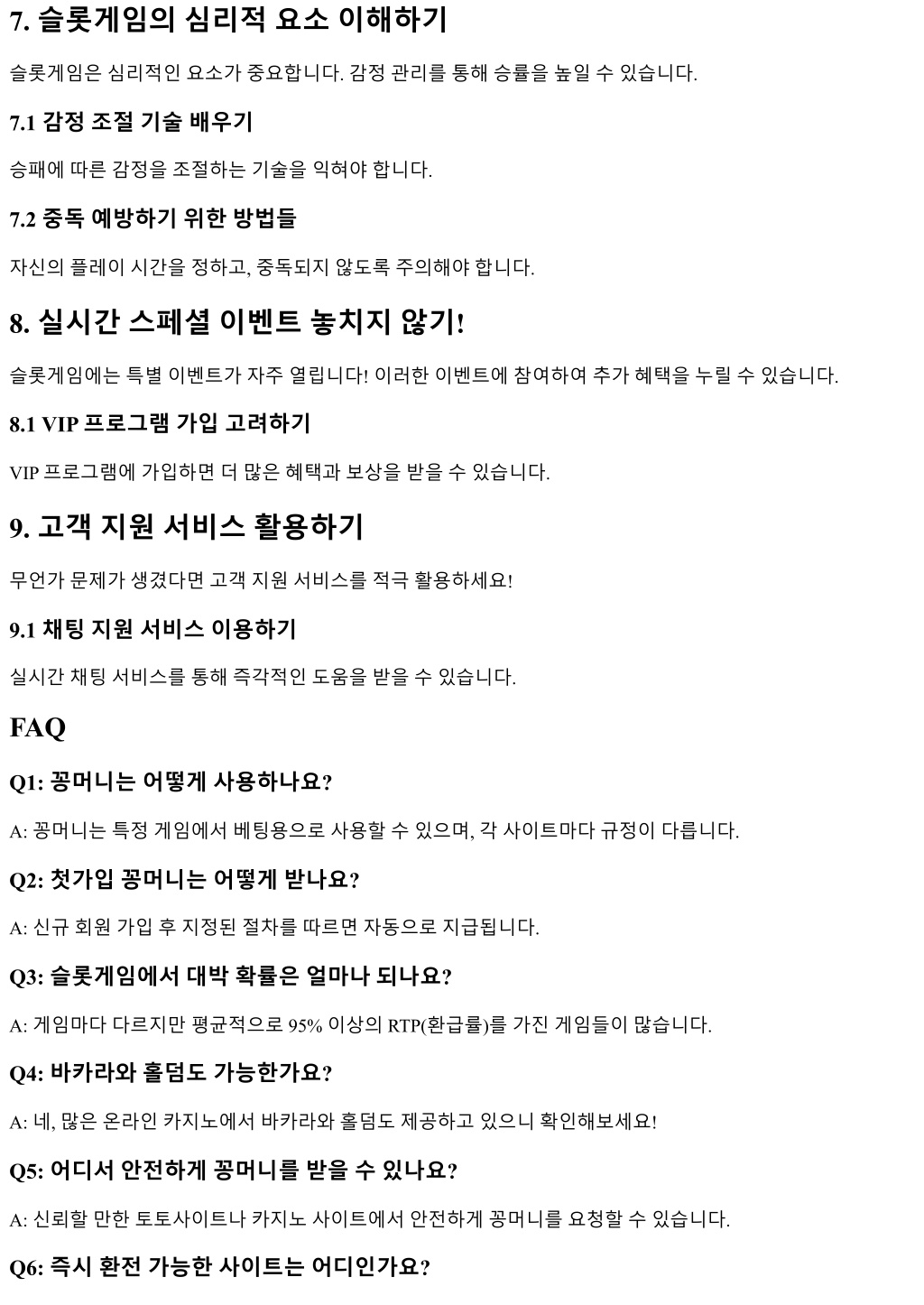 7. 슬롯게임의 심리적 요소 이해하기

슬롯게임은 심리적인 요소가 중요합니다. 감정 관리를 통해 승률을 높일 수 있습니다.

7.1 감정 조절 기술 배우기

승패에 따른 감정을 조절하는 기술을 익혀야 합니다.

7.2 중독 예방하기 위한 방법들

자신의 플레이 시간을 정하고, 중독되지 않도록 주의해야 합니다.

8. 실시간 스페셜 이벤트 놓치지 않기!

슬롯게임에는 특별 이벤트가 자주 열립니다! 이러한 이벤트에 참여하여 추가 혜택을 누릴 수 있습니다.

8.1 VIP 프로그램 가입 고려하기

VIP 프로그램에 가입하면 더 많은 혜택과 보상을 받을 수 있습니다.

9. 고객 지원 서비스 활용하기

무언가 문제가 생겼다면 고객 지원 서비스를 적극 활용하세요!

9.1 채팅 지원 서비스 이용하기

실시간 채팅 서비스를 통해 즉각적인 도움을 받을 수 있습니다.

FAQ

Q1: 꽁머니는 어떻게 사용하나요?

A: 꽁머니는 특정 게임에서 베팅용으로 사용할 수 있으며, 각 사이트마다 규정이 다릅니다.

Q2: 첫가입 꽁머니는 어떻게 받나요?

A: 신규 회원 가입 후 지정된 절차를 따르면 자동으로 지급됩니다.

Q3: 슬롯게임에서 대박 확률은 얼마나 되나요?

A: 게임마다 다르지만 평균적으로 95% 이상의 RTP(환급률)를 가진 게임들이 많습니다.

Q4: 바카라와 홀덤도 가능한가요?

A: 네, 많은 온라인 카지노에서 바카라와 홀덤도 제공하고 있으니 확인해보세요!

Q5: 어디서 안전하게 꽁머니를 받을 수 있나요?

A: 신뢰할 만한 토토사이트나 카지노 사이트에서 안전하게 꽁머니를 요청할 수 있습니다.

Q6: 즉시 환전 가능한 사이트는 어디인가요?